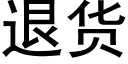 退货